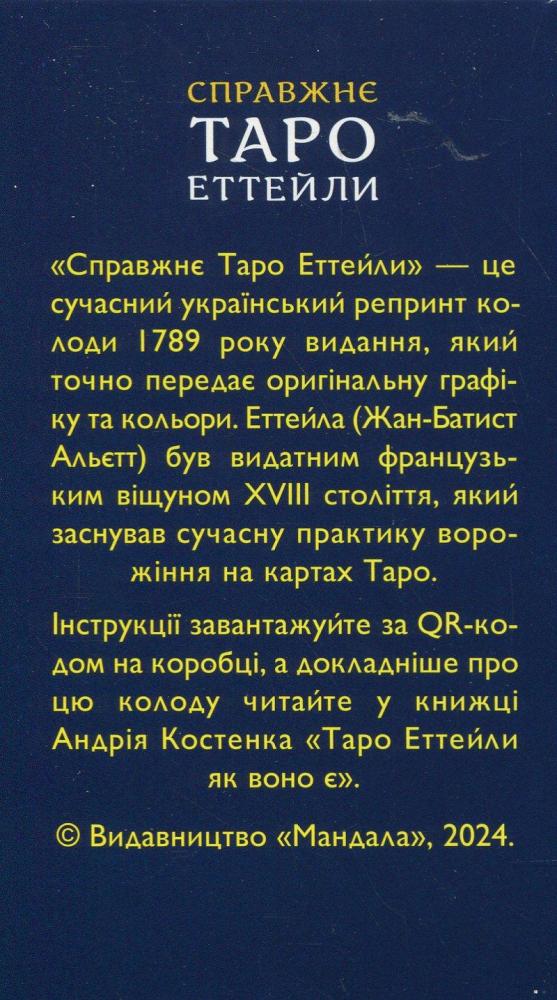 СПРАВЖНЄ
ТАРО
ЕТТЕЙЛИ

«Справжнє Таро Еттейли» — це сучасний український репринт колоди 1789 року видання, який точно передає оригінальну графіку та кольори. Еттейла (Жан-Батист Альєтт) був видатним французьким віщуном XVIII століття, який заснував сучасну практику ворожіння на картах Таро.

Інструкції завантажуйте за QR-кодом на коробці, а докладніше про цю колоду читайте у книжці Андрія Костенка «Таро Еттейли як воно є».

© Видавництво «Мандала», 2024.